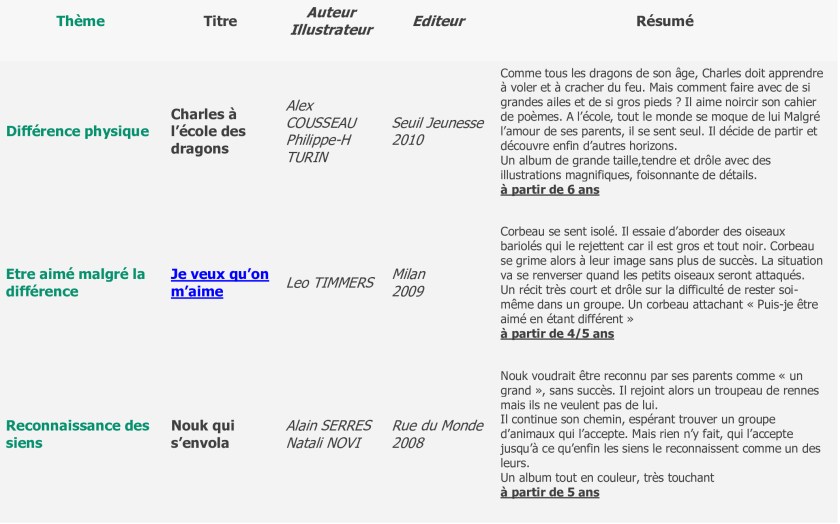 | Thème | Titre | Auteur Illustrateur | Editeur | Résumé |
|---|---|---|---|---|
| Différence physique | Charles à l'école des dragons | Alex COUSSEAU Philippe-H TURIN | Seuil Jeunesse 2010 | Comme tous les dragons de son âge, Charles doit apprendre à voler et à cracher du feu. Mais comment faire avec de si grandes ailes et de si gros pieds ? Il aime noircir son cahier de poèmes. A l'école, tout le monde se moque de lui Malgré l'amour de ses parents, il se sent seul. Il décide de partir et découvre enfin d'autres horizons. Un album de grande taille,tendre et drôle avec des illustrations magnifiques, foisonnante de détails. à partir de 6 ans |
| Etre aimé malgré la différence | Je veux qu'on m'aime | Leo TIMMERS | Milan 2009 | Corbeau se sent isolé. Il essaie d'aborder des oiseaux bariolés qui le rejettent car il est gros et tout noir. Corbeau se grime alors à leur image sans plus de succès. La situation va se renverser quand les petits oiseaux seront attaqués. Un récit très court et drôle sur la difficulté de rester soi-même dans un groupe. Un corbeau attachant « Puis-je être aimé en étant différent » à partir de 4/5 ans |
| Reconnaissance des siens | Nouk qui s'envola | Alain SERRES Natali NOVI | Rue du Monde 2008 | Nouk voudrait être reconnu par ses parents comme « un grand », sans succès. Il rejoint alors un troupeau de rennes mais ils ne veulent pas de lui. Il continue son chemin, espérant trouver un groupe d'animaux qui l'accepte. Mais rien n'y fait, qui l'accepte jusqu'à ce qu'enfin les siens le reconnaissent comme un des leurs. Un album tout en couleur, très touchant à partir de 5 ans |